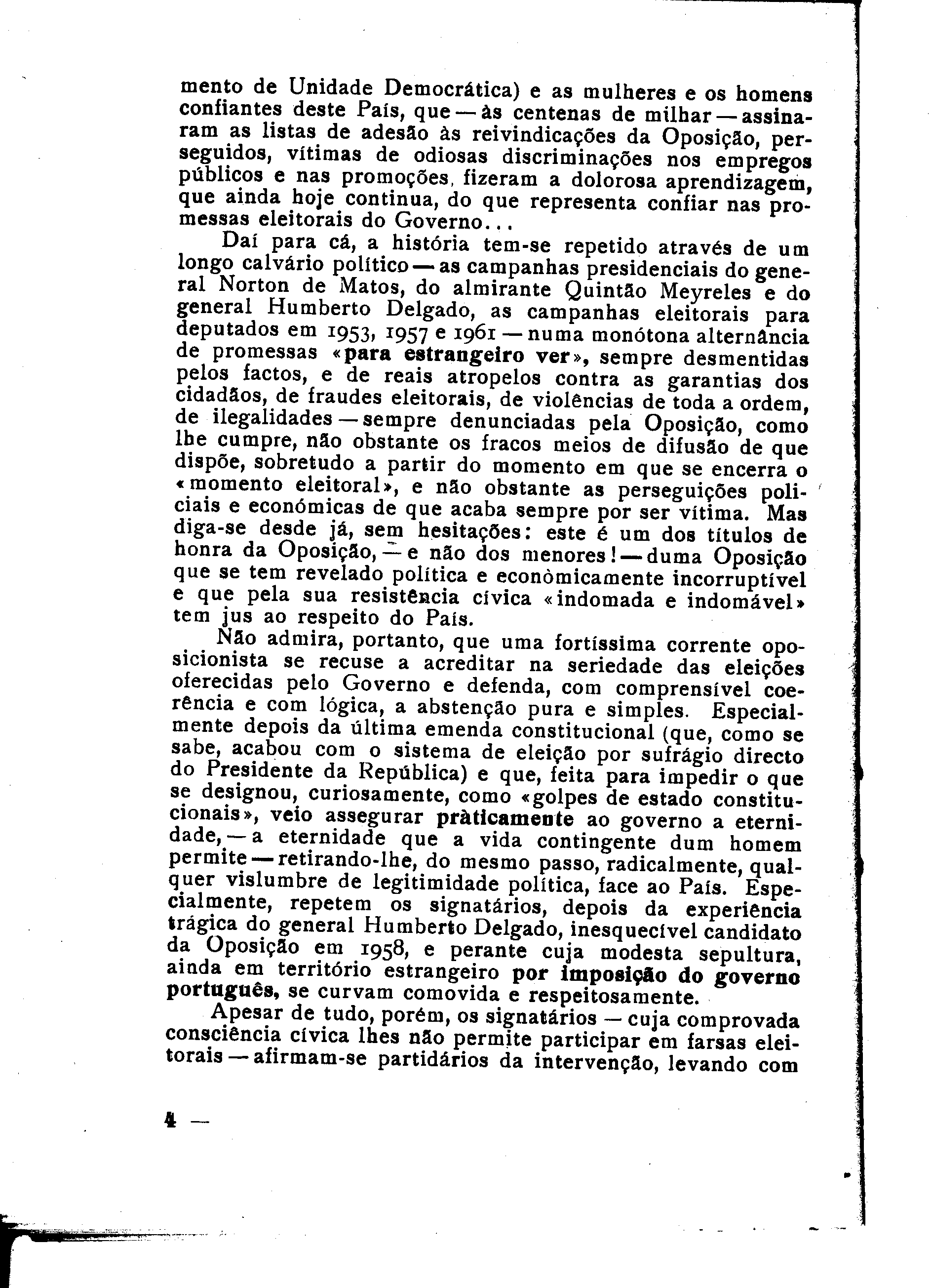 mento de Unidade Democrática) e as mulheres e os homens confiantes deste País, que — às centenas de milhar — assinaram as listas de adesão às reivindicações da Oposição, perseguidos, vítimas de odiosas discriminações nos empregos públicos e nas promoções, fizeram a dolorosa aprendizagem, que ainda hoje continua, do que representa confiar nas promessas eleitorais do Governo...

Daí para cá, a história tem-se repetido através de um longo calvário político — as campanhas presidenciais do general Norton de Matos, do almirante Quintão Meyreles e do general Humberto Delgado, as campanhas eleitorais para deputados em 1953, 1957 e 1961 — numa monótona alternância de promessas «para estrangeiro ver», sempre desmentidas pelos factos, e de reais atropelos contra as garantias dos cidadãos, de fraudes eleitorais, de violências de toda a ordem, de ilegalidades — sempre denunciadas pela Oposição, como lhe cumpre, não obstante os fracos meios de difusão de que dispõe, sobretudo a partir do momento em que se encerra o «momento eleitoral», e não obstante as perseguições policiais e económicas de que acaba sempre por ser vítima. Mas diga-se desde já, sem hesitações: este é um dos títulos de honra da Oposição, — e não dos menores! — duma Oposição que se tem revelado política e econòmicamente incorruptível e que pela sua resistência cívica «indomada e indomável» tem jus ao respeito do País.

Não admira, portanto, que uma fortíssima corrente oposicionista se recuse a acreditar na seriedade das eleições oferecidas pelo Governo e defenda, com comprensível coerência e com lógica, a abstenção pura e simples. Especialmente depois da última emenda constitucional (que, como se sabe, acabou com o sistema de eleição por sufrágio directo do Presidente da República) e que, feita para impedir o que se designou, curiosamente, como «golpes de estado constitucionais», veio assegurar pràticamente ao governo a eternidade, — a eternidade que a vida contingente dum homem permite — retirando-lhe, do mesmo passo, radicalmente, qualquer vislumbre de legitimidade política, face ao País. Especialmente, repetem os signatários, depois da experiência trágica do general Humberto Delgado, inesquecível candidato da Oposição em 1958, e perante cuja modesta sepultura, ainda em território estrangeiro por imposição do governo português, se curvam comovida e respeitosamente.

Apesar de tudo, porém, os signatários — cuja comprovada consciência cívica lhes não permite participar em farsas eleitorais — afirmam-se partidários da intervenção, levando com

4 —